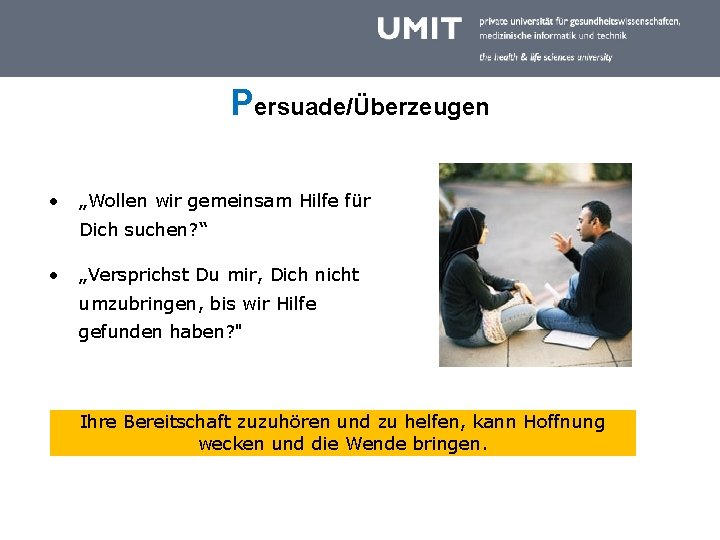 UMIT private universität für gesundheitswissenschaften, medizinische informatik und technik
the health & life sciences university

Persuade/Überzeugen

• „Wollen wir gemeinsam Hilfe für Dich suchen?“

• „Versprichst Du mir, Dich nicht umzubringen, bis wir Hilfe gefunden haben?"

Ihre Bereitschaft zuzuhören und zu helfen, kann Hoffnung wecken und die Wende bringen.